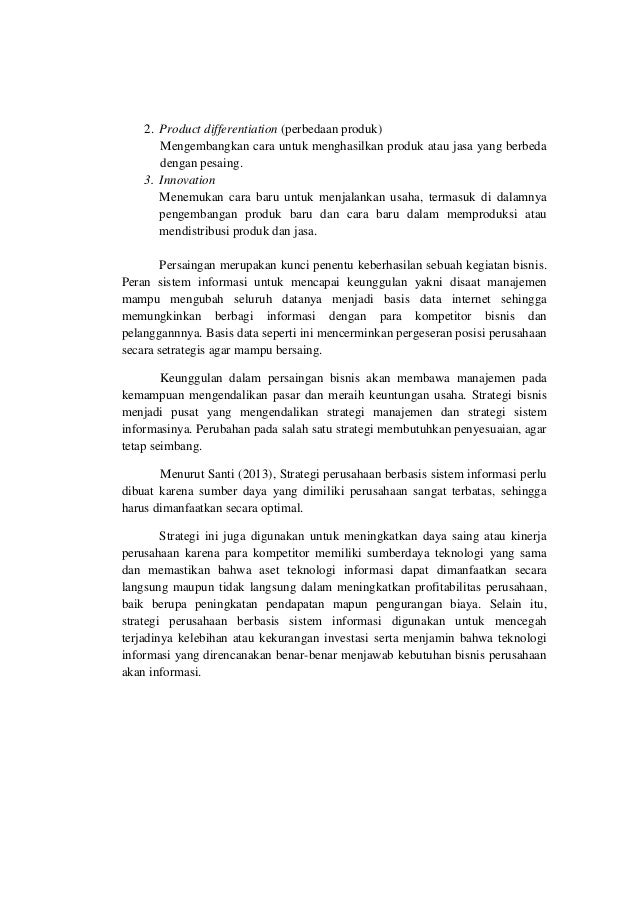 2. Product differentiation (perbedaan produk)
Mengembangkan cara untuk menghasilkan produk atau jasa yang berbeda dengan pesaing.
3. Innovation
Menemukan cara baru untuk menjalankan usaha, termasuk di dalamnya pengembangan produk baru dan cara baru dalam memproduksi atau mendistribusi produk dan jasa.

Persaingan merupakan kunci penentu keberhasilan sebuah kegiatan bisnis. Peran sistem informasi untuk mencapai keunggulan yakni disaat manajemen mampu mengubah seluruh datanya menjadi basis data internet sehingga memungkinkan berbagi informasi dengan para kompetitor bisnis dan pelanggannnya. Basis data seperti ini mencerminkan pergeseran posisi perusahaan secara setrategis agar mampu bersaing.

Keunggulan dalam persaingan bisnis akan membawa manajemen pada kemampuan mengendalikan pasar dan meraih keuntungan usaha. Strategi bisnis menjadi pusat yang mengendalikan strategi manajemen dan strategi sistem informasinya. Perubahan pada salah satu strategi membutuhkan penyesuaian, agar tetap seimbang.

Menurut Santi (2013), Strategi perusahaan berbasis sistem informasi perlu dibuat karena sumber daya yang dimiliki perusahaan sangat terbatas, sehingga harus dimanfaatkan secara optimal.

Strategi ini juga digunakan untuk meningkatkan daya saing atau kinerja perusahaan karena para kompetitor memiliki sumberdaya teknologi yang sama dan memastikan bahwa aset teknologi informasi dapat dimanfaatkan secara langsung maupun tidak langsung dalam meningkatkan profitabilitas perusahaan, baik berupa peningkatan pendapatan mapun pengurangan biaya. Selain itu, strategi perusahaan berbasis sistem informasi digunakan untuk mencegah terjadinya kelebihan atau kekurangan investasi serta menjamin bahwa teknologi informasi yang direncanakan benar-benar menjawab kebutuhan bisnis perusahaan akan informasi.